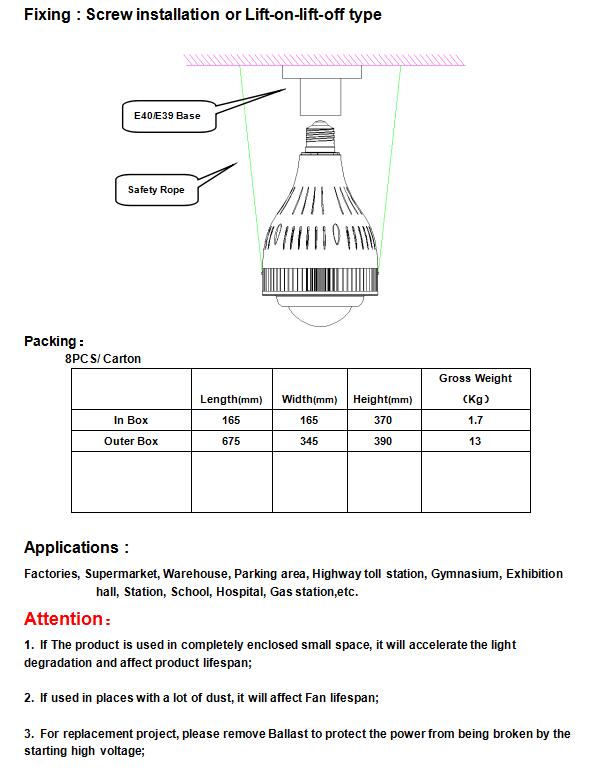 Fixing：Screw installation or Lift-on-lift-off type

E40/E39 Base

Safety Rope

Packing：
8PCS/ Carton

| | Length(mm) | Width(mm) | Height(mm) | Gross Weight (Kg) |
|---|---|---|---|---|
| In Box | 165 | 165 | 370 | 1.7 |
| Outer Box | 675 | 345 | 390 | 13 |
| | | | | |

Applications：

Factories, Supermarket, Warehouse, Parking area, Highway toll station, Gymnasium, Exhibition hall, Station, School, Hospital, Gas station,etc.

Attention：

1. If The product is used in completely enclosed small space, it will accelerate the light degradation and affect product lifespan;

2. If used in places with a lot of dust, it will affect Fan lifespan;

3. For replacement project, please remove Ballast to protect the power from being broken by the starting high voltage;